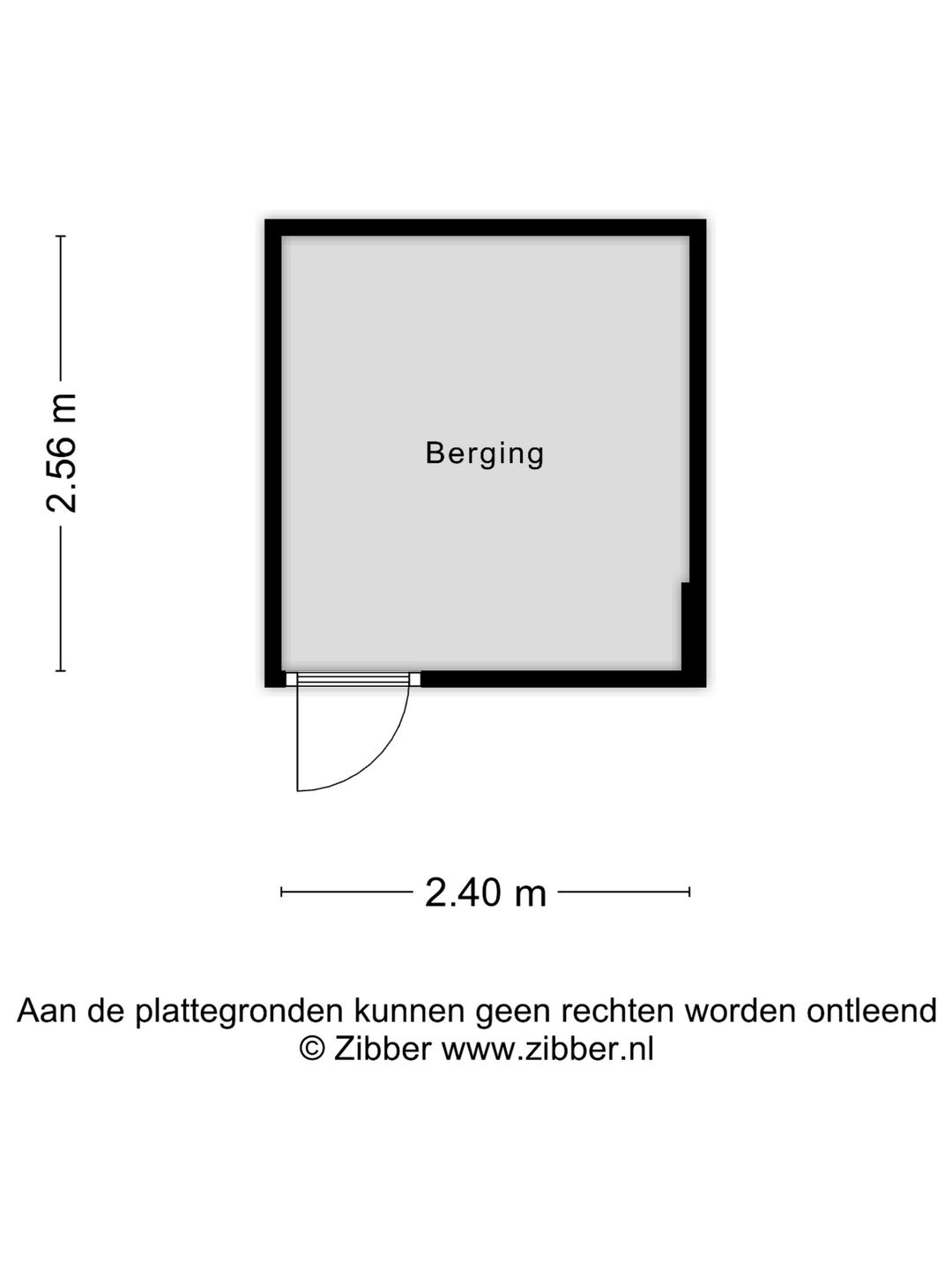 2.56 m

Berging

2.40 m

Aan de plattegronden kunnen geen rechten worden ontleend
© Zibber www.zibber.nl